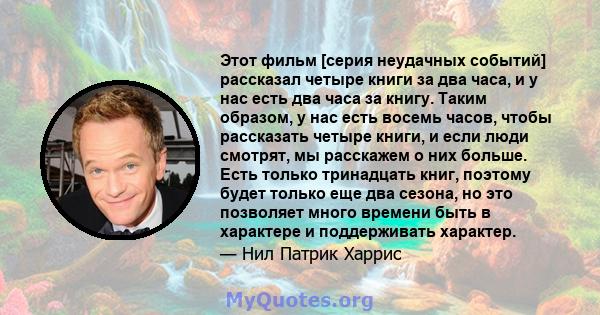 Этот фильм [серия неудачных событий] рассказал четыре книги за два часа, и у нас есть два часа за книгу. Таким образом, у нас есть восемь часов, чтобы рассказать четыре книги, и если люди смотрят, мы расскажем о них больше. Есть только тринадцать книг, поэтому будет только еще два сезона, но это позволяет много времени быть в характере и поддерживать характер.

— Нил Патрик Харрис

MyQuotes.org